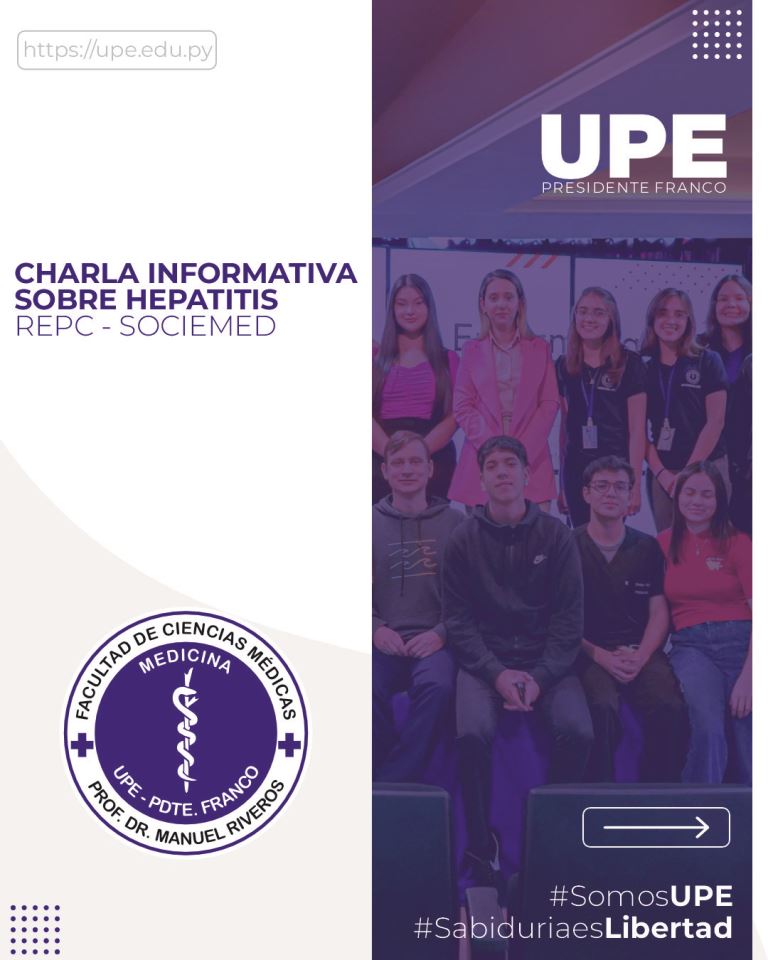 https://upe.edu.py

UPE
PRESIDENTE FRANCO

CHARLA INFORMATIVA SOBRE HEPATITIS
REPC - SOCIEMED

FACULTAD DE CIENCIAS MÉDICAS
MEDICINA
UPE - PDTE. FRANCO
PROF. DR. MANUEL RIVEROS

#SomosUPE
#SabiduriaesLibertad